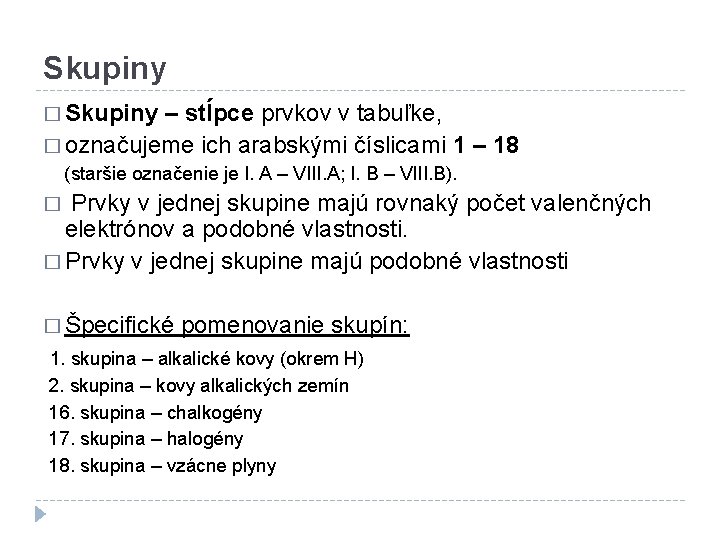 Skupiny

☐ Skupiny – stĺpce prvkov v tabuľke,

☐ označujeme ich arabskými číslicami 1 – 18
(staršie označenie je I. A – VIII.A; I. B – VIII.B).

☐ Prvky v jednej skupine majú rovnaký počet valenčných elektrónov a podobné vlastnosti.

☐ Prvky v jednej skupine majú podobné vlastnosti

☐ Špecifické pomenovanie skupín:

1. skupina – alkalické kovy (okrem H)
2. skupina – kovy alkalických zemín
16. skupina – chalkogény
17. skupina – halogény
18. skupina – vzácne plyny